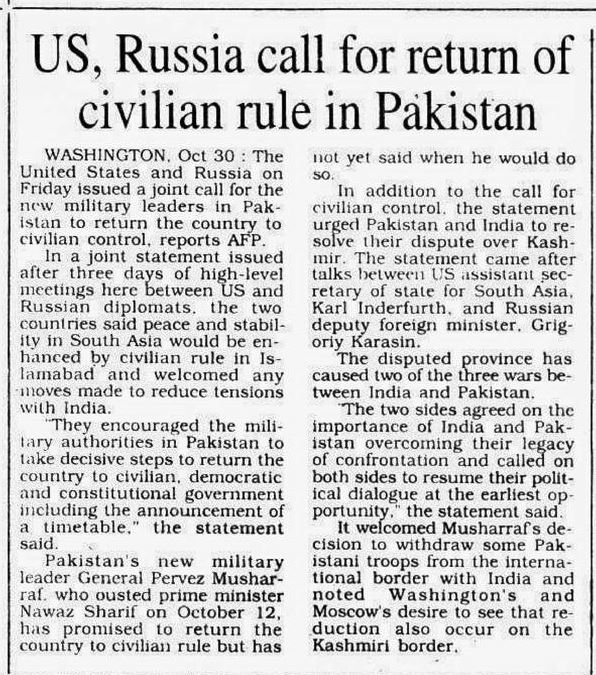 US, Russia call for return of civilian rule in Pakistan

WASHINGTON, Oct 30 : The United States and Russia on Friday issued a joint call for the new military leaders in Pakistan to return the country to civilian control, reports AFP.

In a joint statement issued after three days of high-level meetings here between US and Russian diplomats, the two countries said peace and stability in South Asia would be enhanced by civilian rule in Islamabad and welcomed any moves made to reduce tensions with India.

"They encouraged the military authorities in Pakistan to take decisive steps to return the country to civilian, democratic and constitutional government including the announcement of a timetable," the statement said.

Pakistan's new military leader General Pervez Musharraf, who ousted prime minister Nawaz Sharif on October 12, has promised to return the country to civilian rule but has not yet said when he would do so.

In addition to the call for civilian control, the statement urged Pakistan and India to resolve their dispute over Kashmir. The statement came after talks between US assistant secretary of state for South Asia, Karl Inderfurth, and Russian deputy foreign minister, Grigoriy Karasin.

The disputed province has caused two of the three wars between India and Pakistan.

"The two sides agreed on the importance of India and Pakistan overcoming their legacy of confrontation and called on both sides to resume their political dialogue at the earliest opportunity," the statement said.

It welcomed Musharraf's decision to withdraw some Pakistani troops from the international border with India and noted Washington's and Moscow's desire to see that reduction also occur on the Kashmiri border.